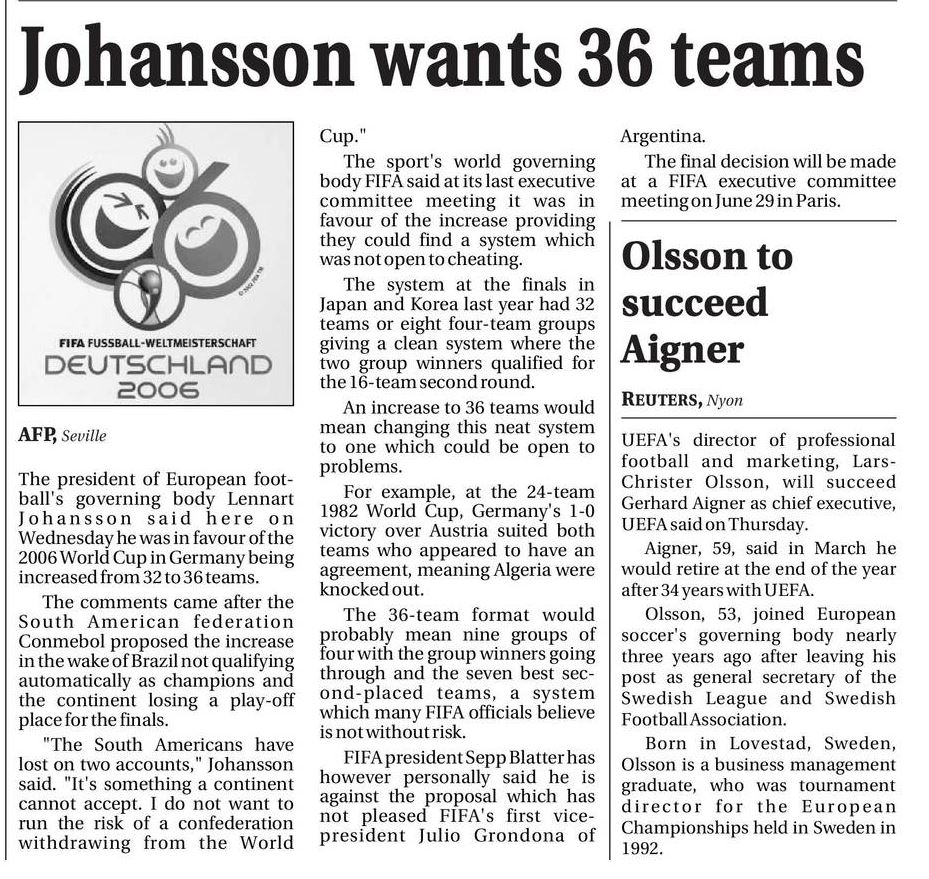 Johansson wants 36 teams

FIFA FUSSBALL-WELTMEISTERSCHAFT
DEUTSCHLAND
2006

AFP, Seville

The president of European football's governing body Lennart Johansson said here on Wednesday he was in favour of the 2006 World Cup in Germany being increased from 32 to 36 teams.

The comments came after the South American federation Conmebol proposed the increase in the wake of Brazil not qualifying automatically as champions and the continent losing a play-off place for the finals.

"The South Americans have lost on two accounts," Johansson said. "It's something a continent cannot accept. I do not want to run the risk of a confederation withdrawing from the World Cup."

The sport's world governing body FIFA said at its last executive committee meeting it was in favour of the increase providing they could find a system which was not open to cheating.

The system at the finals in Japan and Korea last year had 32 teams or eight four-team groups giving a clean system where the two group winners qualified for the 16-team second round.

An increase to 36 teams would mean changing this neat system to one which could be open to problems.

For example, at the 24-team 1982 World Cup, Germany's 1-0 victory over Austria suited both teams who appeared to have an agreement, meaning Algeria were knocked out.

The 36-team format would probably mean nine groups of four with the group winners going through and the seven best second-placed teams, a system which many FIFA officials believe is not without risk.

FIFA president Sepp Blatter has however personally said he is against the proposal which has not pleased FIFA's first vice-president Julio Grondona of Argentina.

The final decision will be made at a FIFA executive committee meeting on June 29 in Paris.

Olsson to succeed Aigner

REUTERS, Nyon

UEFA's director of professional football and marketing, Lars-Christer Olsson, will succeed Gerhard Aigner as chief executive, UEFA said on Thursday.

Aigner, 59, said in March he would retire at the end of the year after 34 years with UEFA.

Olsson, 53, joined European soccer's governing body nearly three years ago after leaving his post as general secretary of the Swedish League and Swedish Football Association.

Born in Lovestad, Sweden, Olsson is a business management graduate, who was tournament director for the European Championships held in Sweden in 1992.